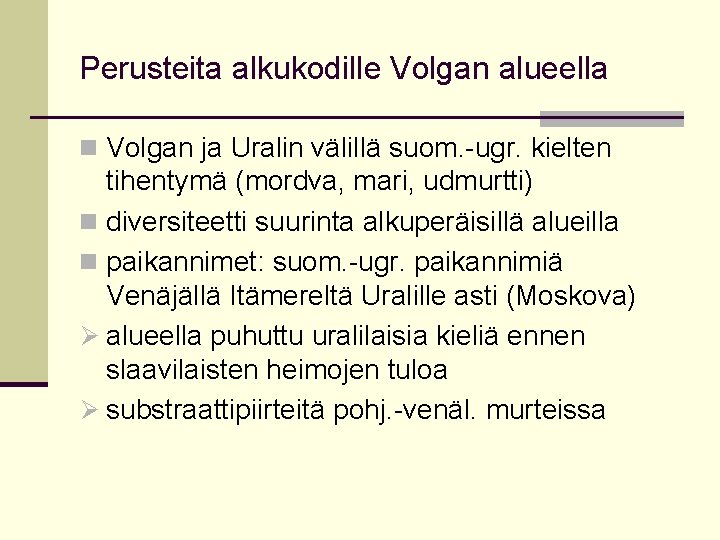 Perusteita alkukodille Volgan alueella

Volgan ja Uralin välillä suom.-ugr. kielten tihentymä (mordva, mari, udmurtti)

diversiteetti suurinta alkuperäisillä alueilla

paikannimet: suom.-ugr. paikannimiä Venäjällä Itämereltä Uralille asti (Moskova)

alueella puhuttu uralilaisia kieliä ennen slaavilaisten heimojen tuloa

substraattipiirteitä pohj.-venäl. murteissa